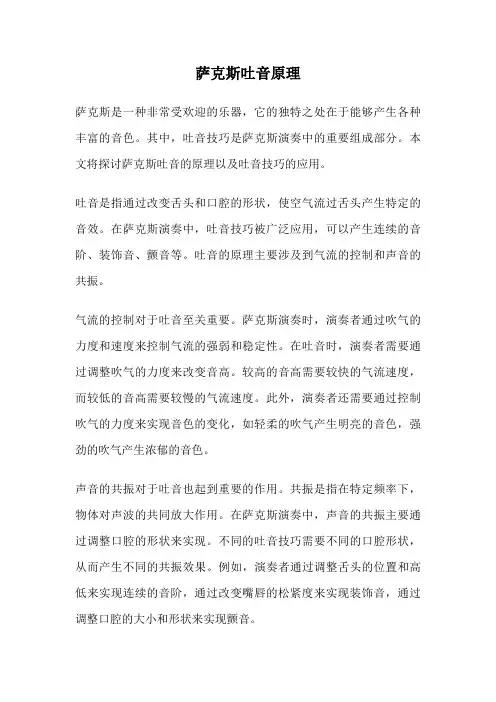 萨克斯吐音原理

萨克斯是一种非常受欢迎的乐器，它的独特之处在于能够产生各种丰富的音色。其中，吐音技巧是萨克斯演奏中的重要组成部分。本文将探讨萨克斯吐音的原理以及吐音技巧的应用。

吐音是指通过改变舌头和口腔的形状，使空气流过舌头产生特定的音效。在萨克斯演奏中，吐音技巧被广泛应用，可以产生连续的音阶、装饰音、颤音等。吐音的原理主要涉及到气流的控制和声音的共振。

气流的控制对于吐音至关重要。萨克斯演奏时，演奏者通过吹气的力度和速度来控制气流的强弱和稳定性。在吐音时，演奏者需要通过调整吹气的力度来改变音高。较高的音高需要较快的气流速度，而较低的音高需要较慢的气流速度。此外，演奏者还需要通过控制吹气的力度来实现音色的变化，如轻柔的吹气产生明亮的音色，强劲的吹气产生浓郁的音色。

声音的共振对于吐音也起到重要的作用。共振是指在特定频率下，物体对声波的共同放大作用。在萨克斯演奏中，声音的共振主要通过调整口腔的形状来实现。不同的吐音技巧需要不同的口腔形状，从而产生不同的共振效果。例如，演奏者通过调整舌头的位置和高低来实现连续的音阶，通过改变嘴唇的松紧度来实现装饰音，通过调整口腔的大小和形状来实现颤音。